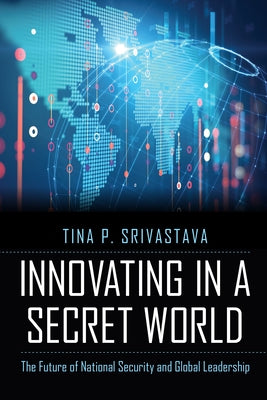 TINA P. SRIVASTAVA

INNOVATING IN A SECRET WORLD

The Future of National Security and Global Leadership